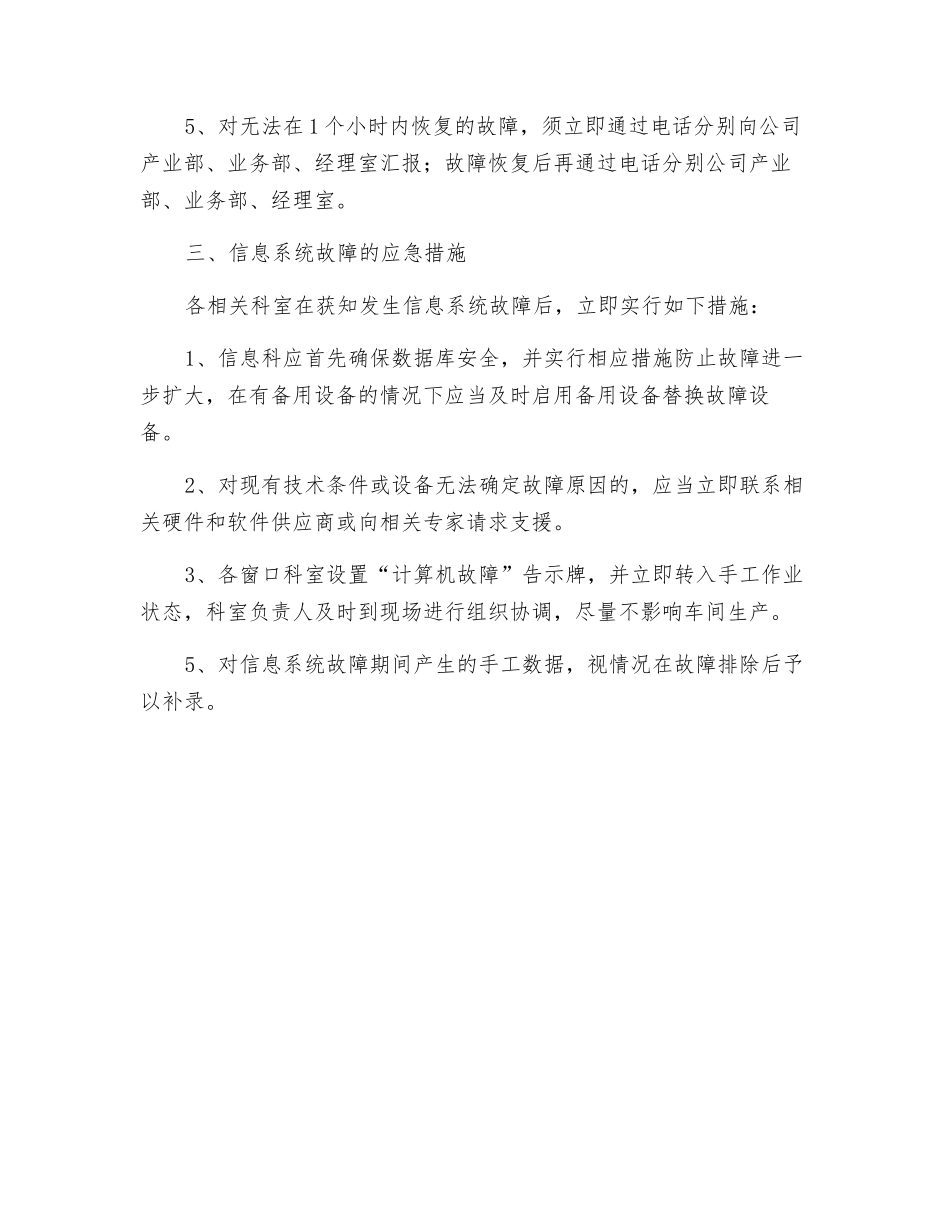 5、对无法在1个小时内恢复的故障，须立即通过电话分别向公司产业部、业务部、经理室汇报；故障恢复后再通过电话分别公司产业部、业务部、经理室。

三、信息系统故障的应急措施

各相关科室在获知发生信息系统故障后，立即实行如下措施：

1、信息科应首先确保数据库安全，并实行相应措施防止故障进一步扩大，在有备用设备的情况下应当及时启用备用设备替换故障设备。

2、对现有技术条件或设备无法确定故障原因的，应当立即联系相关硬件和软件供应商或向相关专家请求支援。

3、各窗口科室设置“计算机故障”告示牌，并立即转入手工作业状态，科室负责人及时到现场进行组织协调，尽量不影响车间生产。

5、对信息系统故障期间产生的手工数据，视情况在故障排除后予以补录。